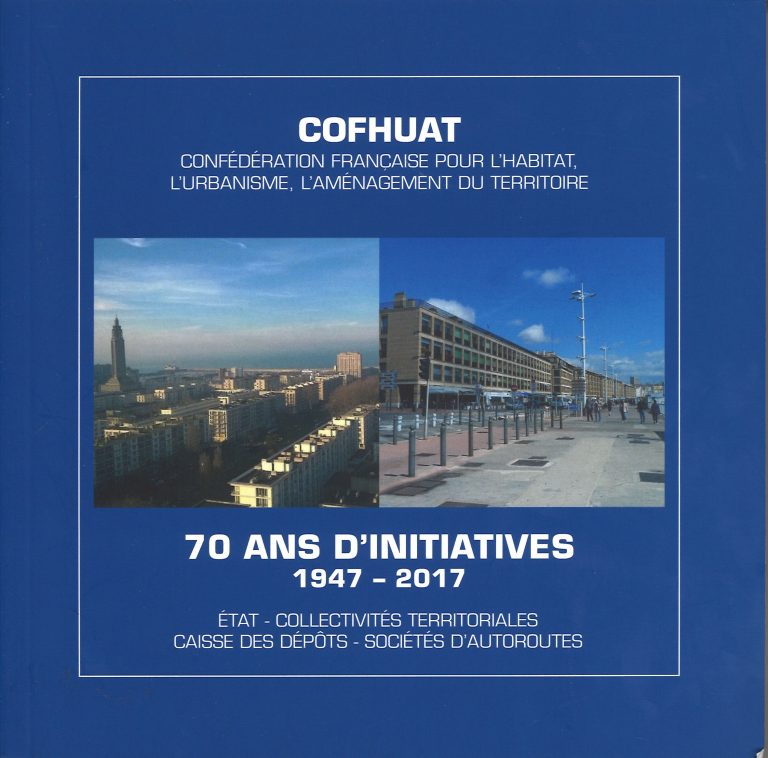 COFHUAT

CONFÉDÉRATION FRANÇAISE POUR L'HABITAT, L'URBANISME, L'AMÉNAGEMENT DU TERRITOIRE

70 ANS D'INITIATIVES
1947 – 2017

ÉTAT - COLLECTIVITÉS TERRITORIALES
CAISSE DES DÉPÔTS - SOCIÉTÉS D'AUTOROUTES